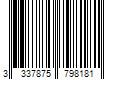 3 337875 798181